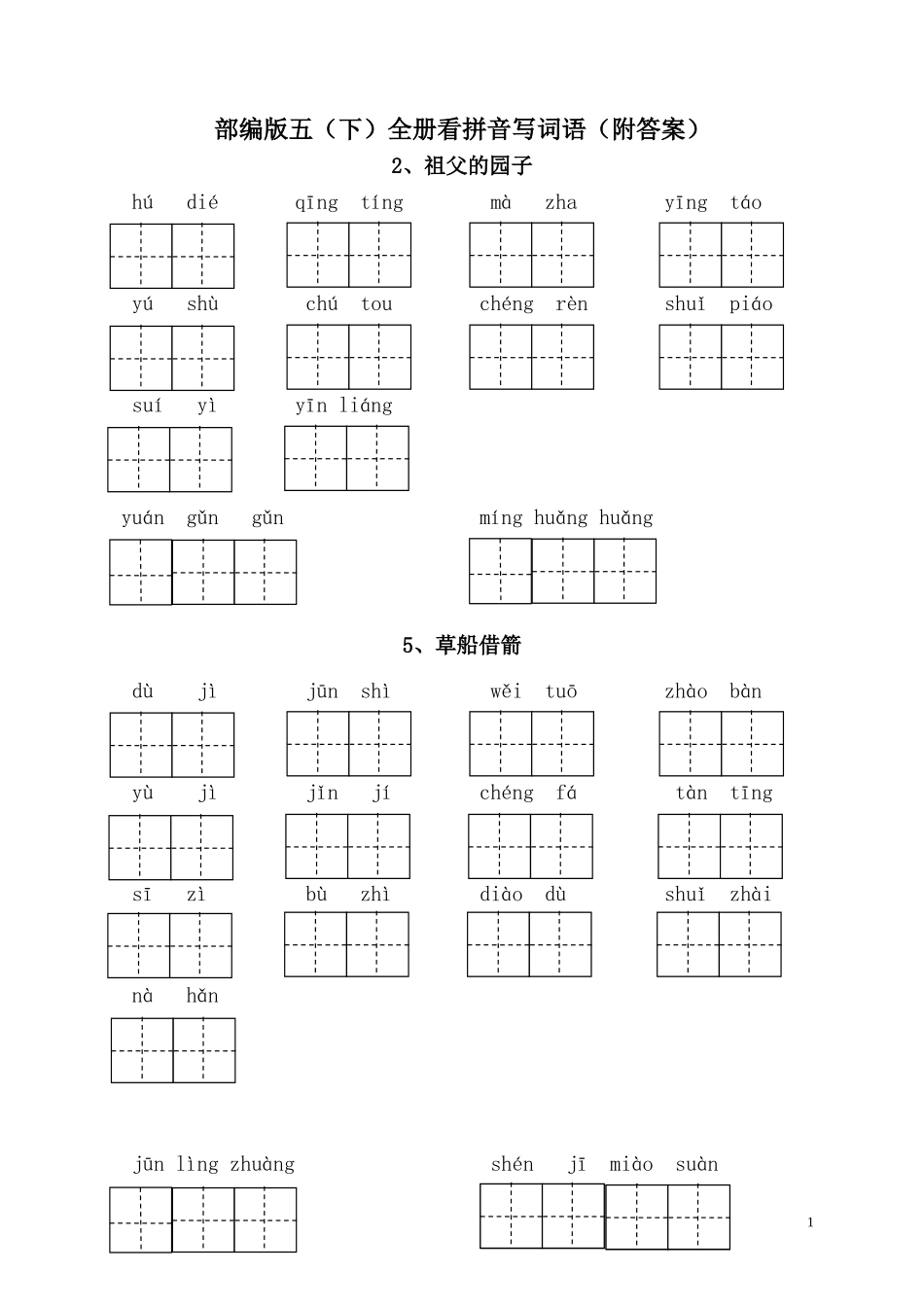 部编版五（下）全册看拼音写词语（附答案）

2、祖父的园子

hú dié　　qīng tíng　　mà zha　　yīng táo

yú shù　　chú tou　　chéng rèn　　shuǐ piáo

suí yì　　yīn liáng

yuán gǔn gǔn　　míng huǎng huǎng

5、草船借箭

dù jì　　jūn shì　　wěi tuō　　zhào bàn

yù jì　　jǐn jí　　chéng fá　　tàn tīng

sī zì　　bù zhì　　diào dù　　shuǐ zhài

nà hǎn

jūn lìng zhuàng　　shén jī miào suàn

1